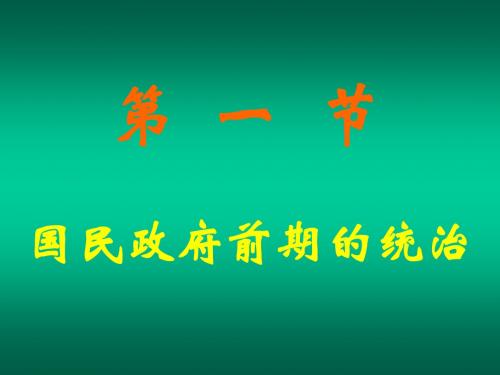 第 一 节

国民政府前期的统治